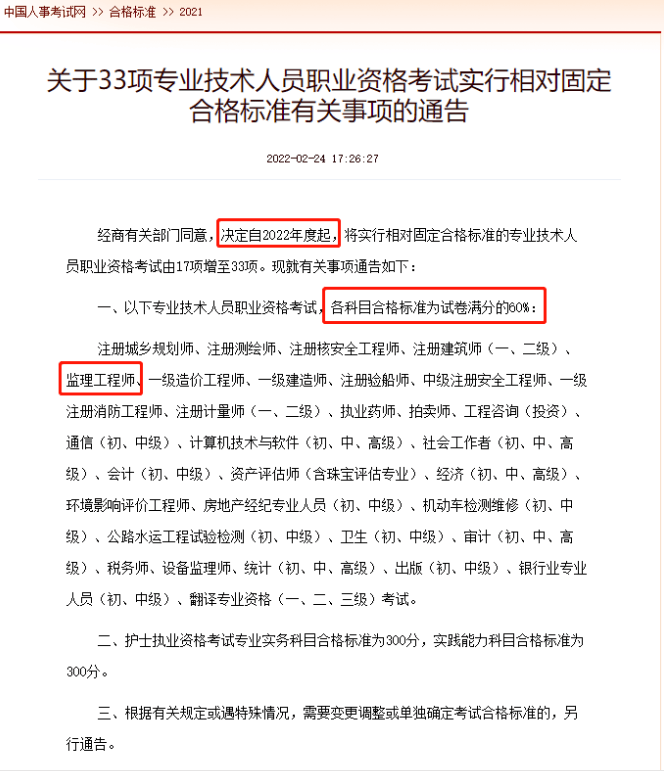 中国人事考试网 >> 合格标准 >> 2021

关于33项专业技术人员职业资格考试实行相对固定合格标准有关事项的通告

2022-02-24 17:26:27

经商有关部门同意，决定自2022年度起，将实行相对固定合格标准的专业技术人员职业资格考试由17项增至33项。现就有关事项通告如下：

一、以下专业技术人员职业资格考试，各科目合格标准为试卷满分的60%：

注册城乡规划师、注册测绘师、注册核安全工程师、注册建筑师（一、二级）、监理工程师、一级造价工程师、一级建造师、注册验船师、中级注册安全工程师、一级注册消防工程师、注册计量师（一、二级）、执业药师、拍卖师、工程咨询（投资）、通信（初、中级）、计算机技术与软件（初、中、高级）、社会工作者（初、中、高级）、会计（初、中级）、资产评估师（含珠宝评估专业）、经济（初、中、高级）、环境影响评价工程师、房地产经纪专业人员（初、中级）、机动车检测维修（初、中级）、公路水运工程试验检测（初、中级）、卫生（初、中级）、审计（初、中、高级）、税务师、设备监理师、统计（初、中、高级）、出版（初、中级）、银行业专业人员（初、中级）、翻译专业资格（一、二、三级）考试。

二、护士执业资格考试专业实务科目合格标准为300分，实践能力科目合格标准为300分。

三、根据有关规定或遇特殊情况，需要变更调整或单独确定考试合格标准的，另行通告。